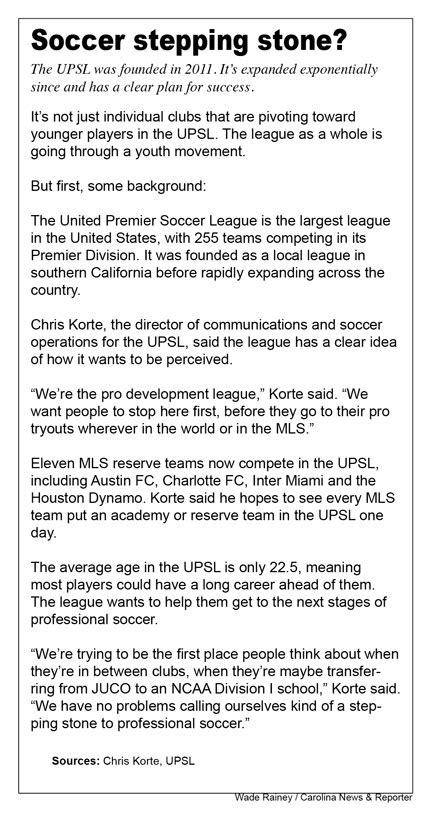 Soccer stepping stone?

The UPSL was founded in 2011. It's expanded exponentially since and has a clear plan for success.

It's not just individual clubs that are pivoting toward younger players in the UPSL. The league as a whole is going through a youth movement.

But first, some background:

The United Premier Soccer League is the largest league in the United States, with 255 teams competing in its Premier Division. It was founded as a local league in southern California before rapidly expanding across the country.

Chris Korte, the director of communications and soccer operations for the UPSL, said the league has a clear idea of how it wants to be perceived.

"We're the pro development league," Korte said. "We want people to stop here first, before they go to their pro tryouts wherever in the world or in the MLS."

Eleven MLS reserve teams now compete in the UPSL, including Austin FC, Charlotte FC, Inter Miami and the Houston Dynamo. Korte said he hopes to see every MLS team put an academy or reserve team in the UPSL one day.

The average age in the UPSL is only 22.5, meaning most players could have a long career ahead of them. The league wants to help them get to the next stages of professional soccer.

"We're trying to be the first place people think about when they're in between clubs, when they're maybe transferring from JUCO to an NCAA Division I school," Korte said. "We have no problems calling ourselves kind of a stepping stone to professional soccer."

Sources: Chris Korte, UPSL

Wade Rainey / Carolina News & Reporter